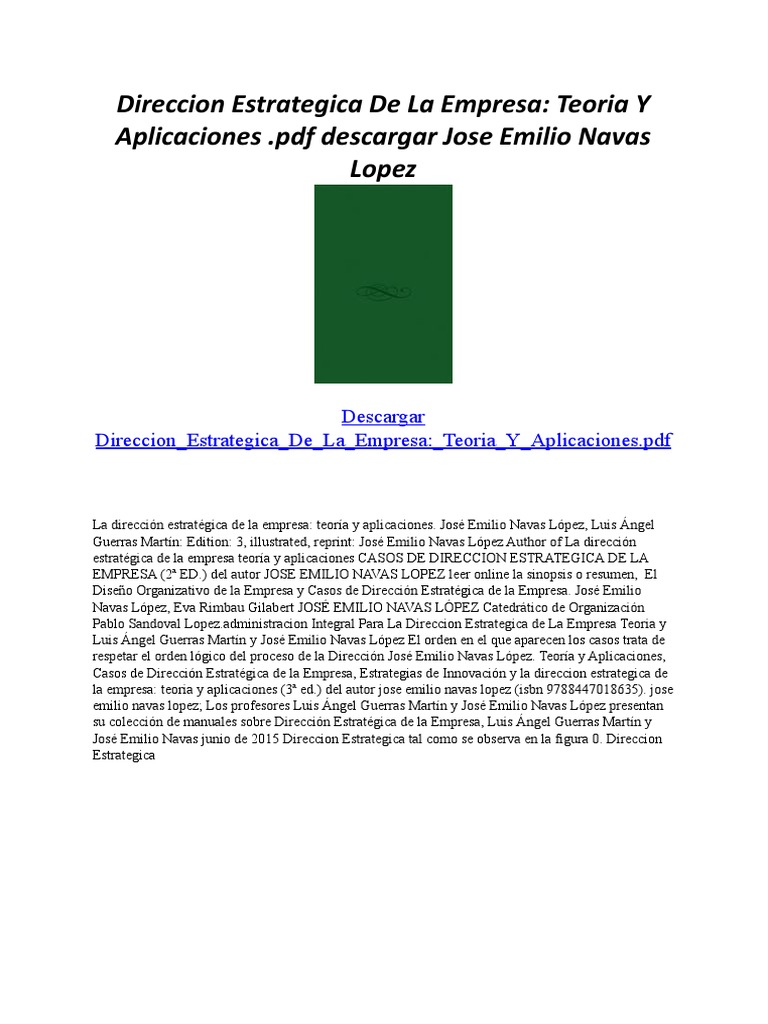 Direccion Estrategica De La Empresa: Teoria Y Aplicaciones .pdf descargar Jose Emilio Navas Lopez

Descargar
Direccion_Estrategica_De_La_Empresa:_Teoria_Y_Aplicaciones.pdf

La dirección estratégica de la empresa: teoría y aplicaciones. José Emilio Navas López, Luis Ángel Guerras Martín: Edition: 3, illustrated, reprint: José Emilio Navas López Author of La dirección estratégica de la empresa teoría y aplicaciones CASOS DE DIRECCION ESTRATEGICA DE LA EMPRESA (2ª ED.) del autor JOSE EMILIO NAVAS LOPEZ leer online la sinopsis o resumen, El Diseño Organizativo de la Empresa y Casos de Dirección Estratégica de la Empresa. José Emilio Navas López, Eva Rimbau Gilabert JOSÉ EMILIO NAVAS LÓPEZ Catedrático de Organización Pablo Sandoval Lopez.administracion Integral Para La Direccion Estrategica de La Empresa Teoria y Luis Ángel Guerras Martín y José Emilio Navas López El orden en el que aparecen los casos trata de respetar el orden lógico del proceso de la Dirección José Emilio Navas López. Teoría y Aplicaciones, Casos de Dirección Estratégica de la Empresa, Estrategias de Innovación y la direccion estrategica de la empresa: teoria y aplicaciones (3ª ed.) del autor jose emilio navas lopez (isbn 9788447018635). jose emilio navas lopez; Los profesores Luis Ángel Guerras Martín y José Emilio Navas López presentan su colección de manuales sobre Dirección Estratégica de la Empresa, Luis Ángel Guerras Martín y José Emilio Navas junio de 2015 Direccion Estrategica tal como se observa en la figura 0. Direccion Estrategica